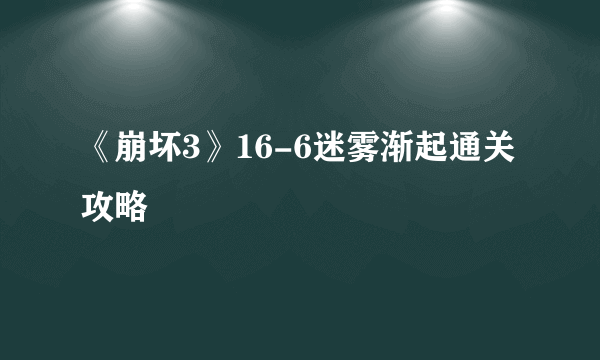 《崩坏3》16-6迷雾渐起通关攻略